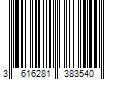 3 616281 383540